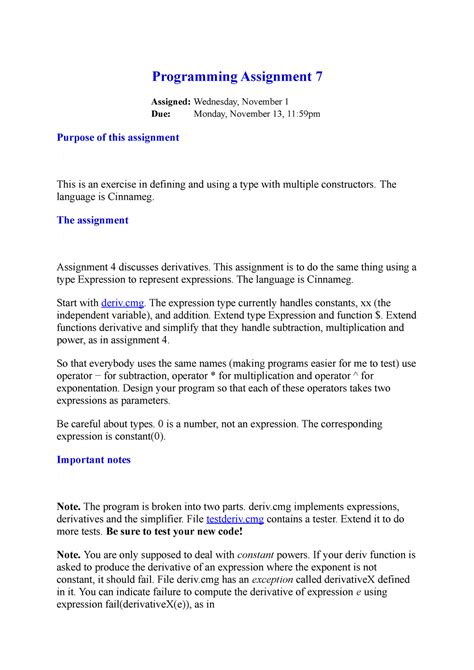 Programming Assignment 7

Assigned: Wednesday, November 1
Due: Monday, November 13, 11:59pm

Purpose of this assignment

This is an exercise in defining and using a type with multiple constructors. The language is Cinnameg.

The assignment

Assignment 4 discusses derivatives. This assignment is to do the same thing using a type Expression to represent expressions. The language is Cinnameg.

Start with deriv.cmg. The expression type currently handles constants, xx (the independent variable), and addition. Extend type Expression and function $. Extend functions derivative and simplify that they handle subtraction, multiplication and power, as in assignment 4.

So that everybody uses the same names (making programs easier for me to test) use operator − for subtraction, operator * for multiplication and operator ^ for exponentation. Design your program so that each of these operators takes two expressions as parameters.

Be careful about types. 0 is a number, not an expression. The corresponding expression is constant(0).

Important notes

Note. The program is broken into two parts. deriv.cmg implements expressions, derivatives and the simplifier. File testderiv.cmg contains a tester. Extend it to do more tests. Be sure to test your new code!

Note. You are only supposed to deal with constant powers. If your deriv function is asked to produce the derivative of an expression where the exponent is not constant, it should fail. File deriv.cmg has an exception called derivativeX defined in it. You can indicate failure to compute the derivative of expression e using expression fail(derivativeX(e)), as in